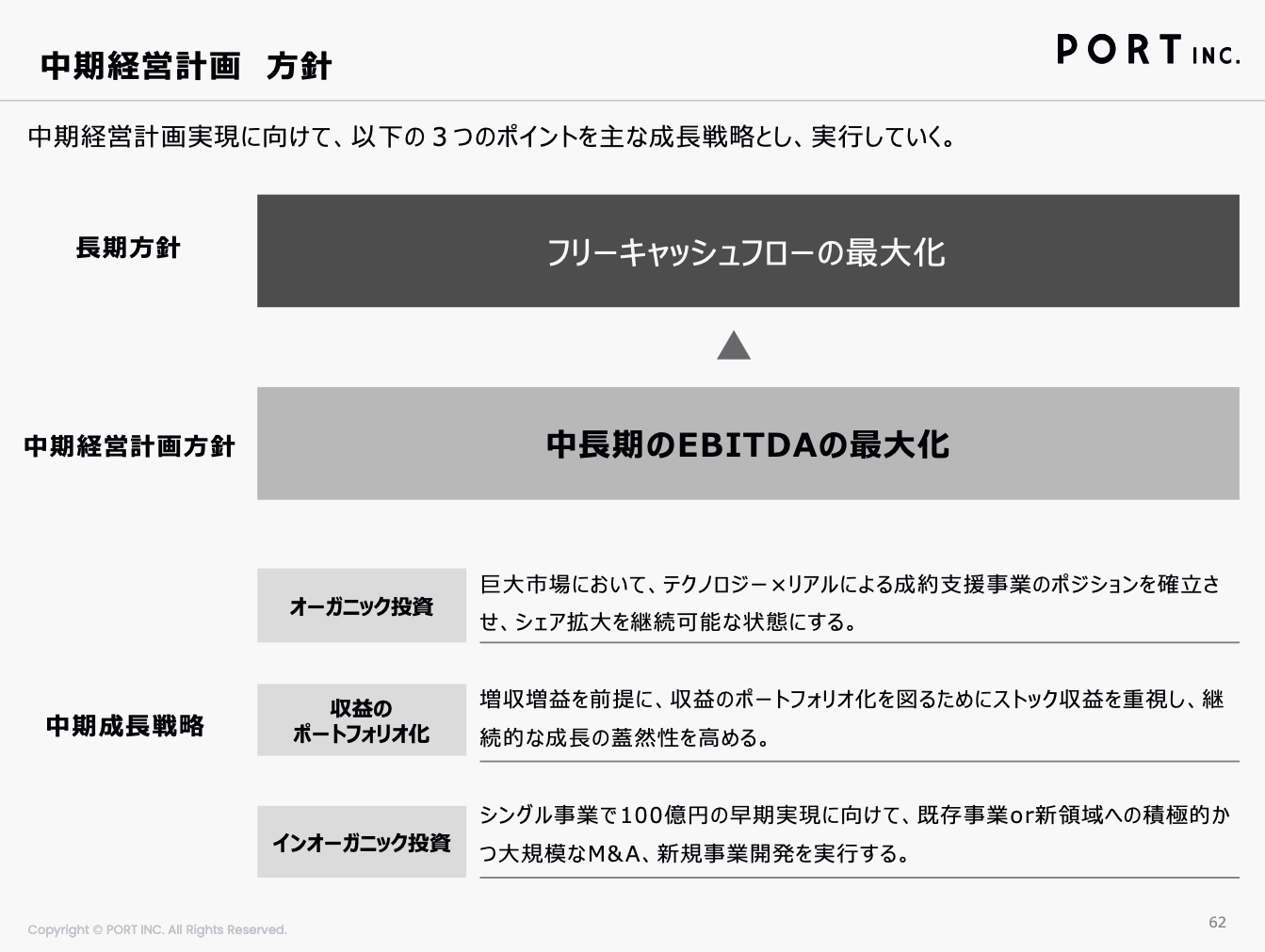 中期経営計画　方針

PORT INC.

中期経営計画実現に向けて、以下の３つのポイントを主な成長戦略とし、実行していく。

長期方針

フリーキャッシュフローの最大化

中期経営計画方針

中長期のEBITDAの最大化

中期成長戦略

オーガニック投資

巨大市場において、テクノロジー×リアルによる成約支援事業のポジションを確立させ、シェア拡大を継続可能な状態にする。

収益のポートフォリオ化

増収増益を前提に、収益のポートフォリオ化を図るためにストック収益を重視し、継続的な成長の蓋然性を高める。

インオーガニック投資

シングル事業で100億円の早期実現に向けて、既存事業or新領域への積極的かつ大規模なM&A、新規事業開発を実行する。

Copyright © PORT INC. All Rights Reserved.

62